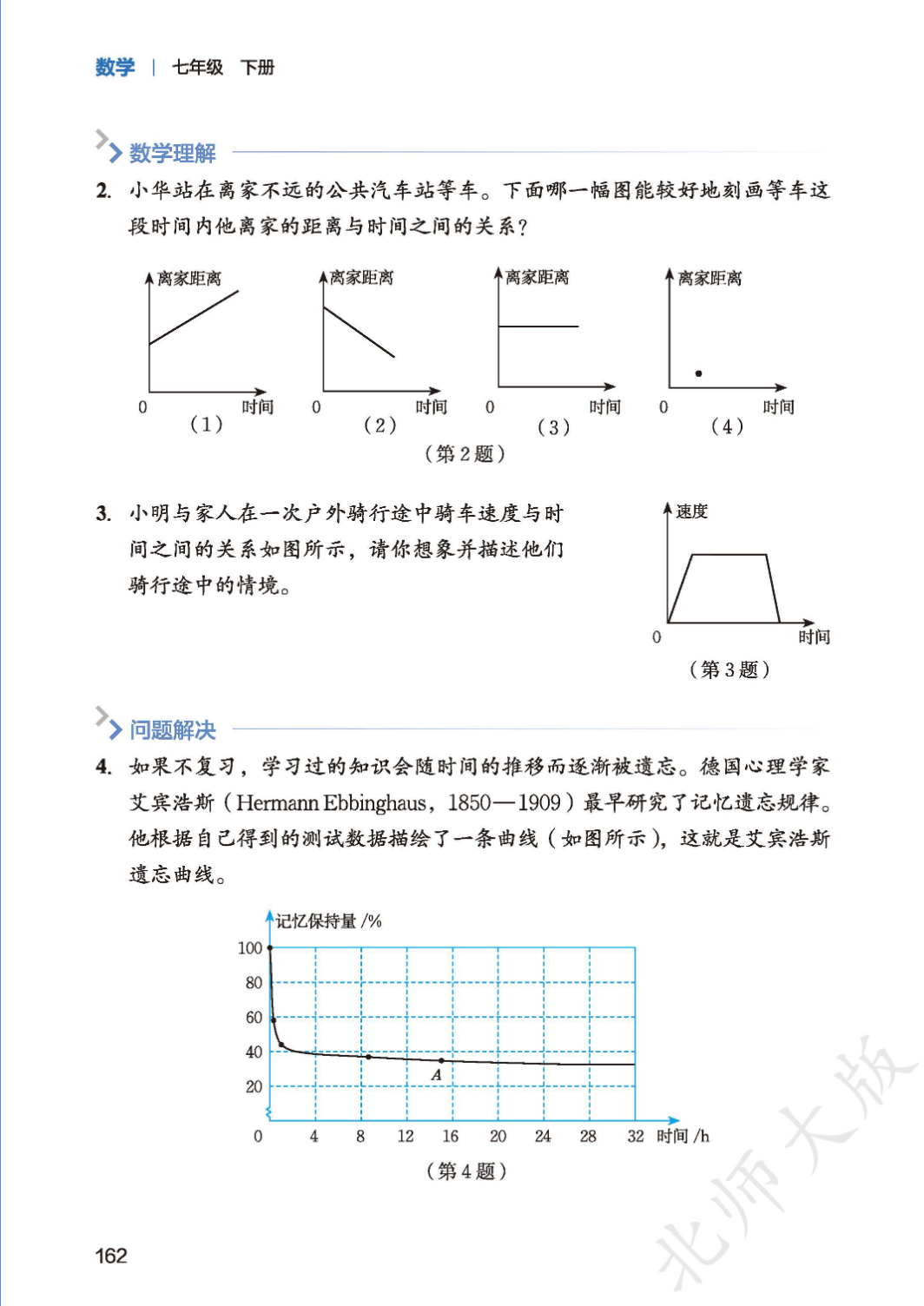 数学 | 七年级 下册

数学理解

2. 小华站在离家不远的公共汽车站等车。下面哪一幅图能较好地刻画等车这段时间内他离家的距离与时间之间的关系？

离家距离 0 时间 （1）
离家距离 0 时间 （2）
离家距离 0 时间 （3）
离家距离 0 时间 （4）

（第 2 题）

3. 小明与家人在一次户外骑行途中骑车速度与时间之间的关系如图所示，请你想象并描述他们骑行途中的情境。

速度 0 时间

（第 3 题）

问题解决

4. 如果不复习，学习过的知识会随时间的推移而逐渐被遗忘。德国心理学家艾宾浩斯（Hermann Ebbinghaus，1850—1909）最早研究了记忆遗忘规律。他根据自己得到的测试数据描绘了一条曲线（如图所示），这就是艾宾浩斯遗忘曲线。

记忆保持量 /%
100
80
60
40
20
A
0 4 8 12 16 20 24 28 32 时间 /h

（第 4 题）

162

北师大版